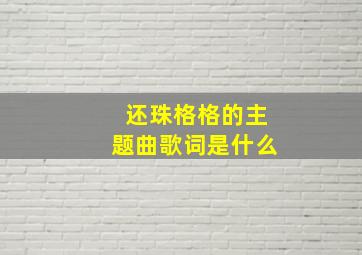 还珠格格的主题曲歌词是什么